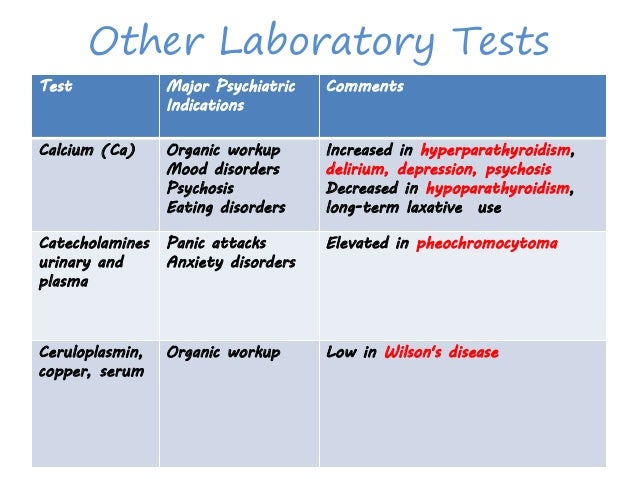 Other Laboratory Tests

| Test | Major Psychiatric Indications | Comments |
|---|---|---|
| Calcium (Ca) | Organic workup Mood disorders Psychosis Eating disorders | Increased in hyperparathyroidism, delirium, depression, psychosis Decreased in hypoparathyroidism, long-term laxative use |
| Catecholamines urinary and plasma | Panic attacks Anxiety disorders | Elevated in pheochromocytoma |
| Ceruloplasmin, copper, serum | Organic workup | Low in Wilson's disease |